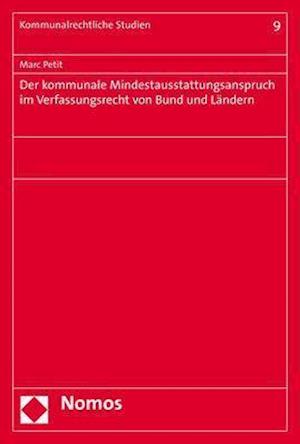 Kommunalrechtliche Studien

9

Marc Petit

Der kommunale Mindestausstattungsanspruch im Verfassungsrecht von Bund und Ländern

Nomos